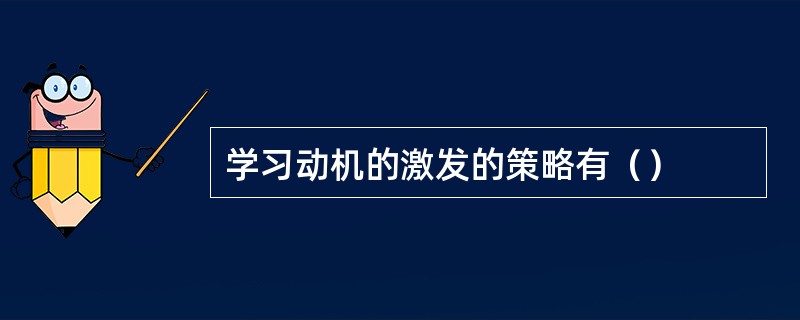 学习动机的激发的策略有（）